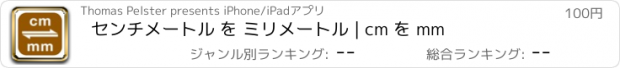 cm
mm

Thomas Pelster presents iPhone/iPadアプリ

100円

センチメートル を ミリメートル | cm を mm

ジャンル別ランキング: --

総合ランキング: --